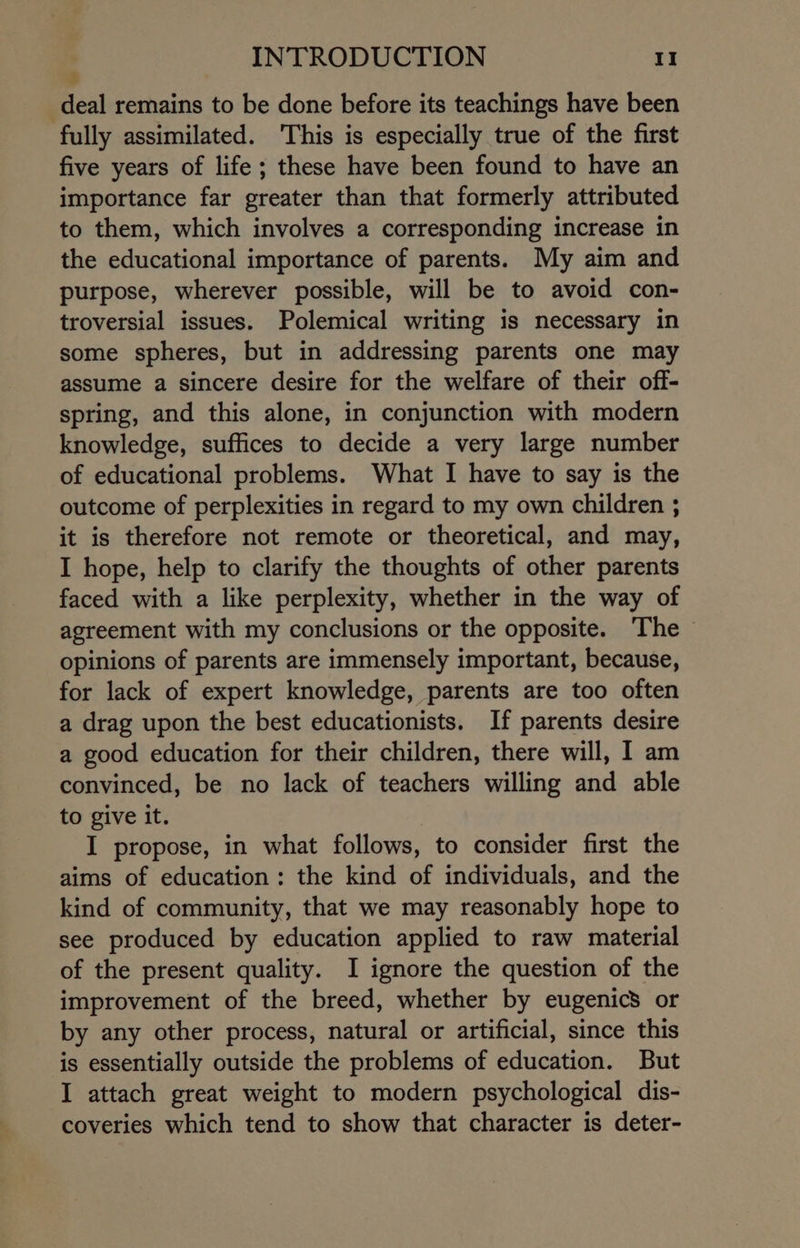 INTRODUCTION 11

deal remains to be done before its teachings have been fully assimilated. This is especially true of the first five years of life; these have been found to have an importance far greater than that formerly attributed to them, which involves a corresponding increase in the educational importance of parents. My aim and purpose, wherever possible, will be to avoid controversial issues. Polemical writing is necessary in some spheres, but in addressing parents one may assume a sincere desire for the welfare of their offspring, and this alone, in conjunction with modern knowledge, suffices to decide a very large number of educational problems. What I have to say is the outcome of perplexities in regard to my own children; it is therefore not remote or theoretical, and may, I hope, help to clarify the thoughts of other parents faced with a like perplexity, whether in the way of agreement with my conclusions or the opposite. The opinions of parents are immensely important, because, for lack of expert knowledge, parents are too often a drag upon the best educationists. If parents desire a good education for their children, there will, I am convinced, be no lack of teachers willing and able to give it.

I propose, in what follows, to consider first the aims of education: the kind of individuals, and the kind of community, that we may reasonably hope to see produced by education applied to raw material of the present quality. I ignore the question of the improvement of the breed, whether by eugenics or by any other process, natural or artificial, since this is essentially outside the problems of education. But I attach great weight to modern psychological discoveries which tend to show that character is deter-